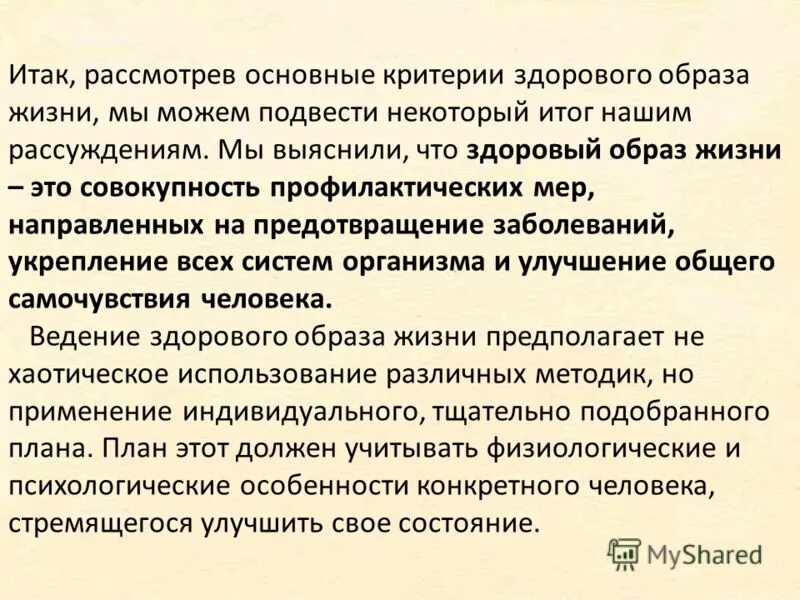 Итак, рассмотрев основные критерии здорового образа жизни, мы можем подвести некоторый итог нашим рассуждениям. Мы выяснили, что здоровый образ жизни – это совокупность профилактических мер, направленных на предотвращение заболеваний, укрепление всех систем организма и улучшение общего самочувствия человека.

Ведение здорового образа жизни предполагает не хаотическое использование различных методик, но применение индивидуального, тщательно подобранного плана. План этот должен учитывать физиологические и психологические особенности конкретного человека, стремящегося улучшить свое состояние.

MyShared